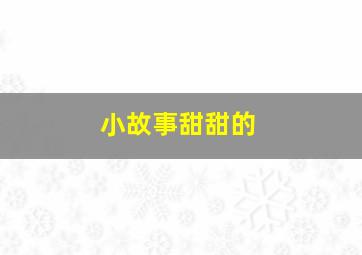 小故事甜甜的